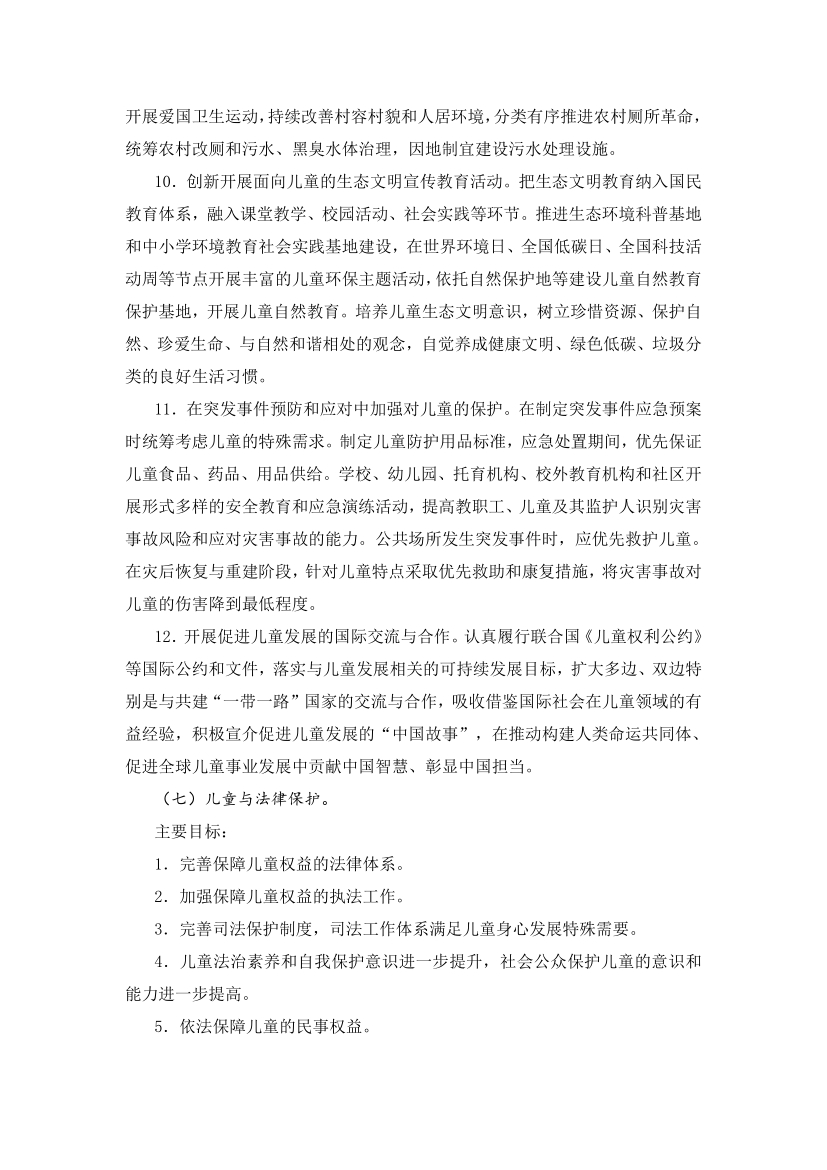 开展爱国卫生运动，持续改善村容村貌和人居环境，分类有序推进农村厕所革命，统筹农村改厕和污水、黑臭水体治理，因地制宜建设污水处理设施。

10．创新开展面向儿童的生态文明宣传教育活动。把生态文明教育纳入国民教育体系，融入课堂教学、校园活动、社会实践等环节。推进生态环境科普基地和中小学环境教育社会实践基地建设，在世界环境日、全国低碳日、全国科技活动周等节点开展丰富的儿童环保主题活动，依托自然保护地等建设儿童自然教育保护基地，开展儿童自然教育。培养儿童生态文明意识，树立珍惜资源、保护自然、珍爱生命、与自然和谐相处的观念，自觉养成健康文明、绿色低碳、垃圾分类的良好生活习惯。

11．在突发事件预防和应对中加强对儿童的保护。在制定突发事件应急预案时统筹考虑儿童的特殊需求。制定儿童防护用品标准，应急处置期间，优先保证儿童食品、药品、用品供给。学校、幼儿园、托育机构、校外教育机构和社区开展形式多样的安全教育和应急演练活动，提高教职工、儿童及其监护人识别灾害事故风险和应对灾害事故的能力。公共场所发生突发事件时，应优先救护儿童。在灾后恢复与重建阶段，针对儿童特点采取优先救助和康复措施，将灾害事故对儿童的伤害降到最低程度。

12．开展促进儿童发展的国际交流与合作。认真履行联合国《儿童权利公约》等国际公约和文件，落实与儿童发展相关的可持续发展目标，扩大多边、双边特别是与共建“一带一路”国家的交流与合作，吸收借鉴国际社会在儿童领域的有益经验，积极宣介促进儿童发展的“中国故事”，在推动构建人类命运共同体、促进全球儿童事业发展中贡献中国智慧、彰显中国担当。

（七）儿童与法律保护。

主要目标：

1．完善保障儿童权益的法律体系。

2．加强保障儿童权益的执法工作。

3．完善司法保护制度，司法工作体系满足儿童身心发展特殊需要。

4．儿童法治素养和自我保护意识进一步提升，社会公众保护儿童的意识和能力进一步提高。

5．依法保障儿童的民事权益。